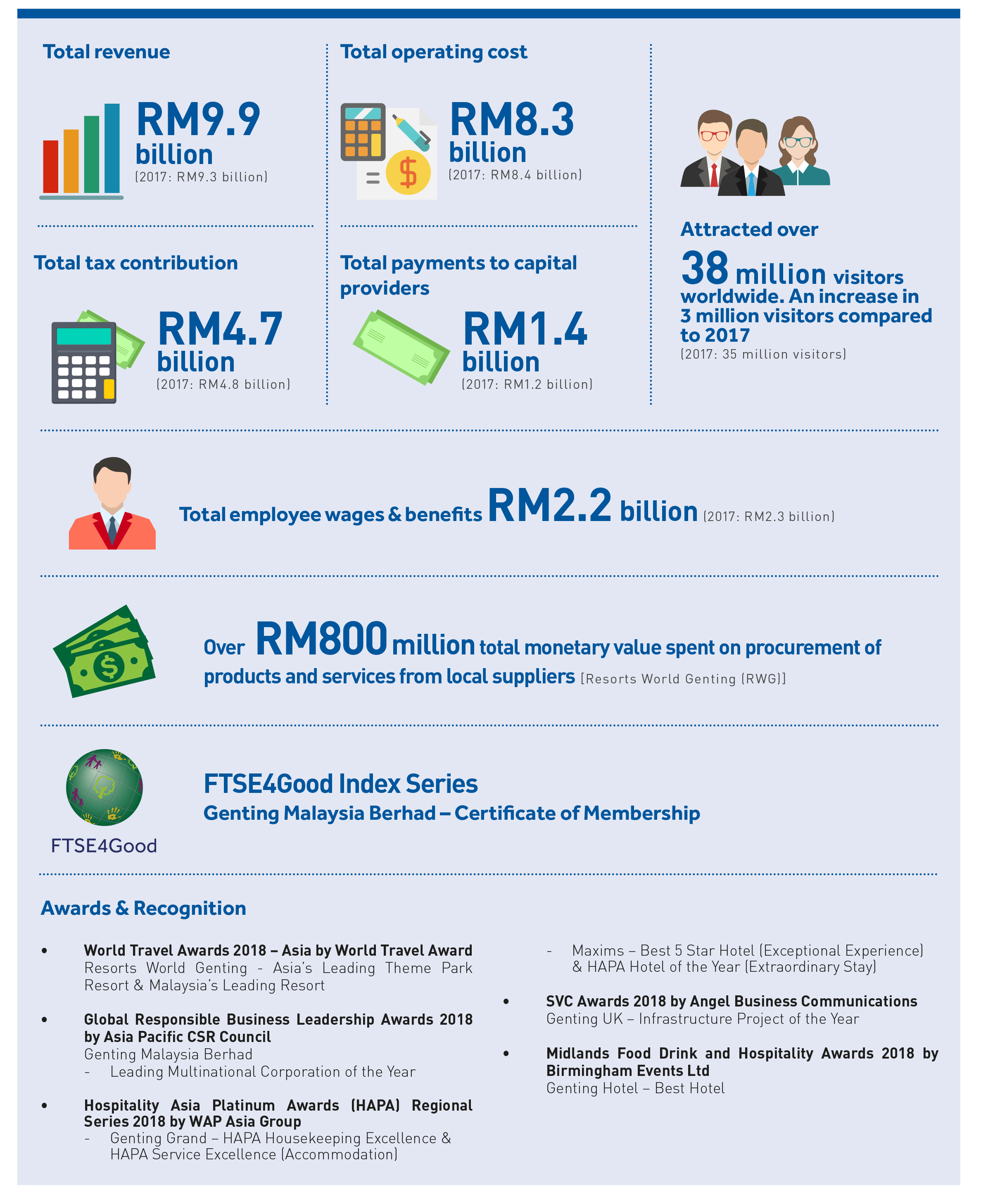 Total revenue

RM9.9 billion
(2017: RM9.3 billion)

Total tax contribution

RM4.7 billion
(2017: RM4.8 billion)

Total operating cost

RM8.3 billion
(2017: RM8.4 billion)

Total payments to capital providers

RM1.4 billion
(2017: RM1.2 billion)

Attracted over
38 million visitors worldwide. An increase in 3 million visitors compared to 2017
(2017: 35 million visitors)

Total employee wages & benefits RM2.2 billion (2017: RM2.3 billion)

Over RM800 million total monetary value spent on procurement of products and services from local suppliers [Resorts World Genting (RWG)]

FTSE4Good

FTSE4Good Index Series
Genting Malaysia Berhad – Certificate of Membership

Awards & Recognition

• World Travel Awards 2018 – Asia by World Travel Award
Resorts World Genting - Asia's Leading Theme Park Resort & Malaysia's Leading Resort

• Global Responsible Business Leadership Awards 2018 by Asia Pacific CSR Council
Genting Malaysia Berhad
- Leading Multinational Corporation of the Year

• Hospitality Asia Platinum Awards (HAPA) Regional Series 2018 by WAP Asia Group
- Genting Grand – HAPA Housekeeping Excellence & HAPA Service Excellence (Accommodation)
- Maxims – Best 5 Star Hotel (Exceptional Experience) & HAPA Hotel of the Year (Extraordinary Stay)

• SVC Awards 2018 by Angel Business Communications
Genting UK – Infrastructure Project of the Year

• Midlands Food Drink and Hospitality Awards 2018 by Birmingham Events Ltd
Genting Hotel – Best Hotel